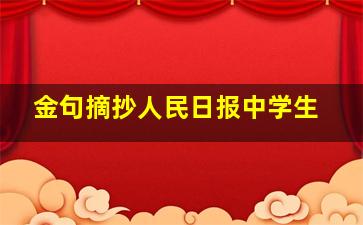 金句摘抄人民日报中学生